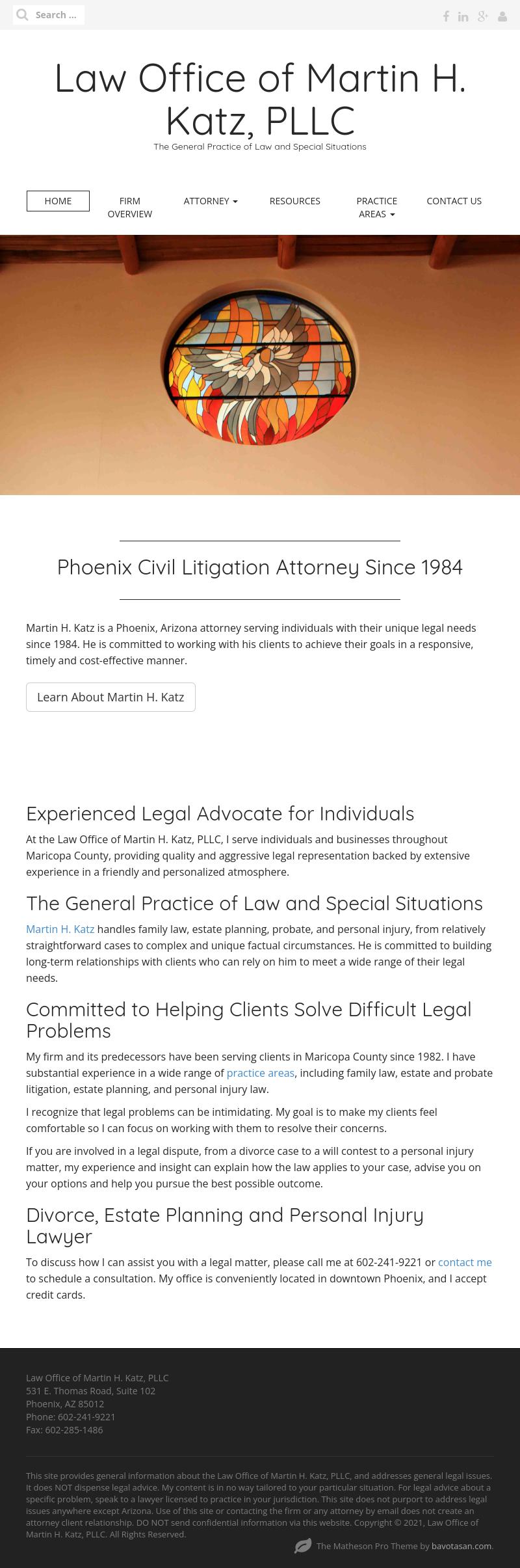 Search ...

Law Office of Martin H. Katz, PLLC

The General Practice of Law and Special Situations

HOME
FIRM OVERVIEW
ATTORNEY
RESOURCES
PRACTICE AREAS
CONTACT US

Phoenix Civil Litigation Attorney Since 1984

Martin H. Katz is a Phoenix, Arizona attorney serving individuals with their unique legal needs since 1984. He is committed to working with his clients to achieve their goals in a responsive, timely and cost-effective manner.

Learn About Martin H. Katz

Experienced Legal Advocate for Individuals

At the Law Office of Martin H. Katz, PLLC, I serve individuals and businesses throughout Maricopa County, providing quality and aggressive legal representation backed by extensive experience in a friendly and personalized atmosphere.

The General Practice of Law and Special Situations

Martin H. Katz handles family law, estate planning, probate, and personal injury, from relatively straightforward cases to complex and unique factual circumstances. He is committed to building long-term relationships with clients who can rely on him to meet a wide range of their legal needs.

Committed to Helping Clients Solve Difficult Legal Problems

My firm and its predecessors have been serving clients in Maricopa County since 1982. I have substantial experience in a wide range of practice areas, including family law, estate and probate litigation, estate planning, and personal injury law.

I recognize that legal problems can be intimidating. My goal is to make my clients feel comfortable so I can focus on working with them to resolve their concerns.

If you are involved in a legal dispute, from a divorce case to a will contest to a personal injury matter, my experience and insight can explain how the law applies to your case, advise you on your options and help you pursue the best possible outcome.

Divorce, Estate Planning and Personal Injury Lawyer

To discuss how I can assist you with a legal matter, please call me at 602-241-9221 or contact me to schedule a consultation. My office is conveniently located in downtown Phoenix, and I accept credit cards.

Law Office of Martin H. Katz, PLLC
531 E. Thomas Road, Suite 102
Phoenix, AZ 85012
Phone: 602-241-9221
Fax: 602-285-1486

This site provides general information about the Law Office of Martin H. Katz, PLLC, and addresses general legal issues. It does NOT dispense legal advice. My content is in no way tailored to your particular situation. For legal advice about a specific problem, speak to a lawyer licensed to practice in your jurisdiction. This site does not purport to address legal issues anywhere except Arizona. Use of this site or contacting the firm or any attorney by email does not create an attorney client relationship. DO NOT send confidential information via this website. Copyright © 2021, Law Office of Martin H. Katz, PLLC. All Rights Reserved.

The Matheson Pro Theme by bavotasan.com.